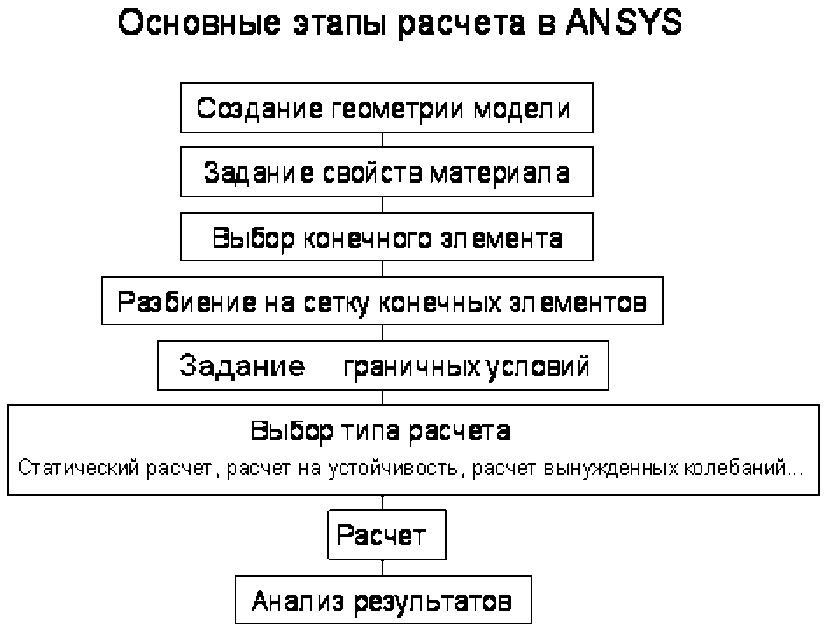 Основные этапы расчета в ANSYS

Создание геометрии модели

Задание свойств материала

Выбор конечного элемента

Разбиение на сетку конечных элементов

Задание граничных условий

Выбор типа расчета

Статический расчет, расчет на устойчивость, расчет вынужденных колебаний...

Расчет

Анализ результатов